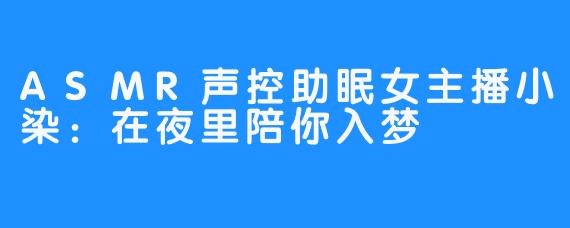 ASMR声控助眠女主播小染：在夜里陪你入梦